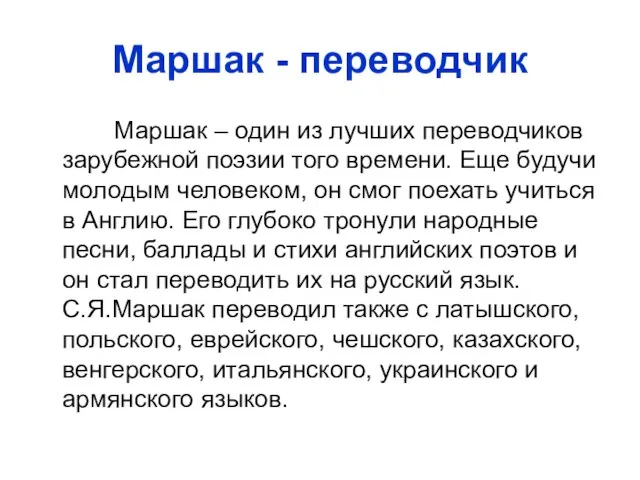 Маршак - переводчик

Маршак – один из лучших переводчиков зарубежной поэзии того времени. Еще будучи молодым человеком, он смог поехать учиться в Англию. Его глубоко тронули народные песни, баллады и стихи английских поэтов и он стал переводить их на русский язык. С.Я.Маршак переводил также с латышского, польского, еврейского, чешского, казахского, венгерского, итальянского, украинского и армянского языков.